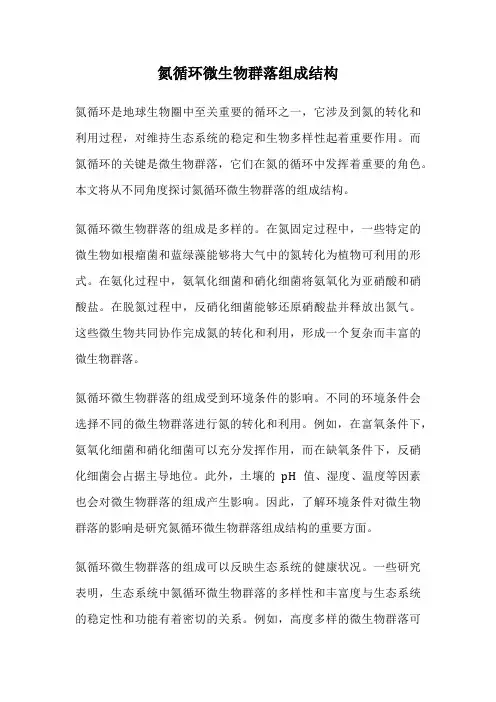 氮循环微生物群落组成结构

氮循环是地球生物圈中至关重要的循环之一，它涉及到氮的转化和利用过程，对维持生态系统的稳定和生物多样性起着重要作用。而氮循环的关键是微生物群落，它们在氮的循环中发挥着重要的角色。本文将从不同角度探讨氮循环微生物群落的组成结构。

氮循环微生物群落的组成是多样的。在氮固定过程中，一些特定的微生物如根瘤菌和蓝绿藻能够将大气中的氮转化为植物可利用的形式。在氨化过程中，氨氧化细菌和硝化细菌将氨氧化为亚硝酸和硝酸盐。在脱氮过程中，反硝化细菌能够还原硝酸盐并释放出氮气。这些微生物共同协作完成氮的转化和利用，形成一个复杂而丰富的微生物群落。

氮循环微生物群落的组成受到环境条件的影响。不同的环境条件会选择不同的微生物群落进行氮的转化和利用。例如，在富氧条件下，氨氧化细菌和硝化细菌可以充分发挥作用，而在缺氧条件下，反硝化细菌会占据主导地位。此外，土壤的 pH 值、湿度、温度等因素也会对微生物群落的组成产生影响。因此，了解环境条件对微生物群落的影响是研究氮循环微生物群落组成结构的重要方面。

氮循环微生物群落的组成可以反映生态系统的健康状况。一些研究表明，生态系统中氮循环微生物群落的多样性和丰富度与生态系统的稳定性和功能有着密切的关系。例如，高度多样的微生物群落可